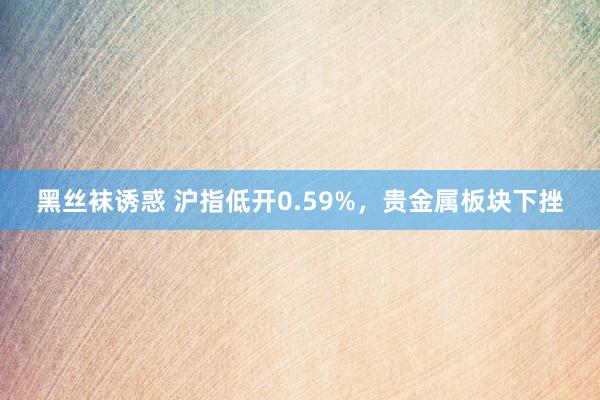 黑丝袜诱惑 沪指低开0.59%，贵金属板块下挫